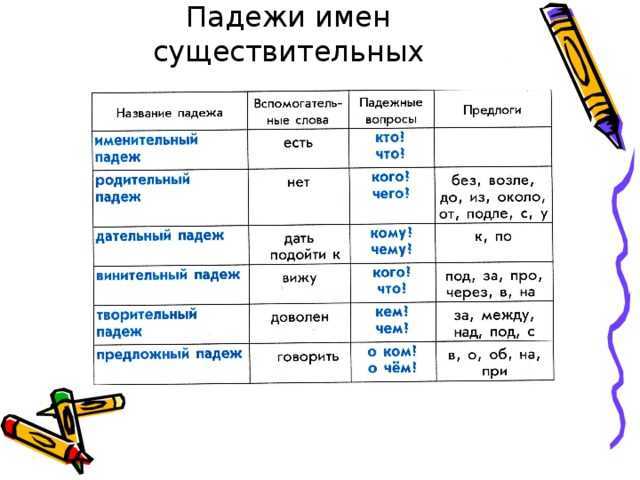 Падежи имен существительных

| Название падежа | Вспомогательные слова | Падежные вопросы | Предлоги |
|---|---|---|---|
| именительный падеж | есть | кто? что? | |
| родительный падеж | нет | кого? чего? | без, возле, до, из, около, от, подле, с, у |
| дательный падеж | дать подойти к | кому? чему? | к, по |
| винительный падеж | вижу | кого? что? | под, за, про, через, в, на |
| творительный падеж | доволен | кем? чем? | за, между, над, под, с |
| предложный падеж | говорить | о ком? о чём? | в, о, об, на, при |